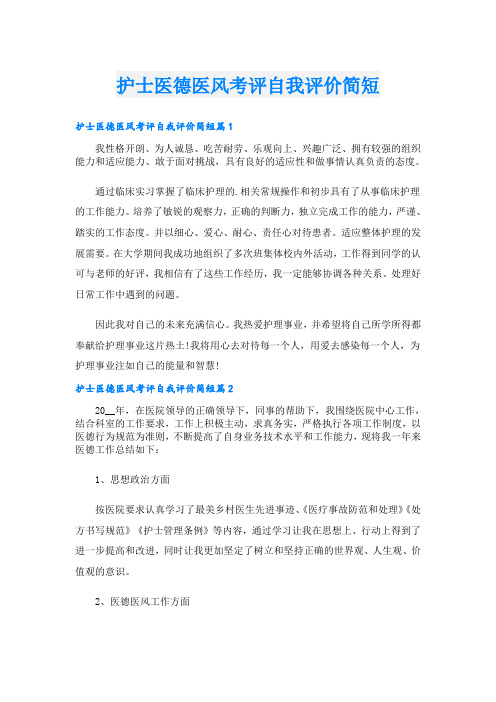 护士医德医风考评自我评价简短

护士医德医风考评自我评价简短篇1

我性格开朗、为人诚恳、吃苦耐劳、乐观向上、兴趣广泛、拥有较强的组织能力和适应能力、敢于面对挑战，具有良好的适应性和做事情认真负责的态度。

通过临床实习掌握了临床护理的.相关常规操作和初步具有了从事临床护理的工作能力。培养了敏锐的观察力，正确的判断力，独立完成工作的能力，严谨、踏实的工作态度。并以细心、爱心、耐心、责任心对待患者。适应整体护理的发展需要。在大学期间我成功地组织了多次班集体校内外活动，工作得到同学的认可与老师的好评，我相信有了这些工作经历，我一定能够协调各种关系、处理好日常工作中遇到的问题。

因此我对自己的未来充满信心。我热爱护理事业，并希望将自己所学所得都奉献给护理事业这片热土!我将用心去对待每一个人，用爱去感染每一个人，为护理事业注如自己的能量和智慧!

护士医德医风考评自我评价简短篇2

20__年，在医院领导的正确领导下，同事的帮助下，我围绕医院中心工作，结合科室的工作要求，工作上积极主动，求真务实，严格执行各项工作制度，以医德行为规范为准则，不断提高了自身业务技术水平和工作能力，现将我一年来医德工作总结如下：

1、思想政治方面

按医院要求认真学习了最美乡村医生先进事迹、《医疗事故防范和处理》《处方书写规范》《护士管理条例》等内容，通过学习让我在思想上、行动上得到了进一步提高和改进，同时让我更加坚定了树立和坚持正确的世界观、人生观、价值观的意识。

2、医德医风工作方面